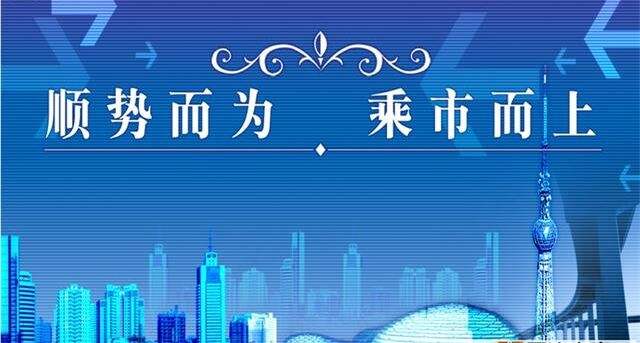 顺势而为　乘市而上